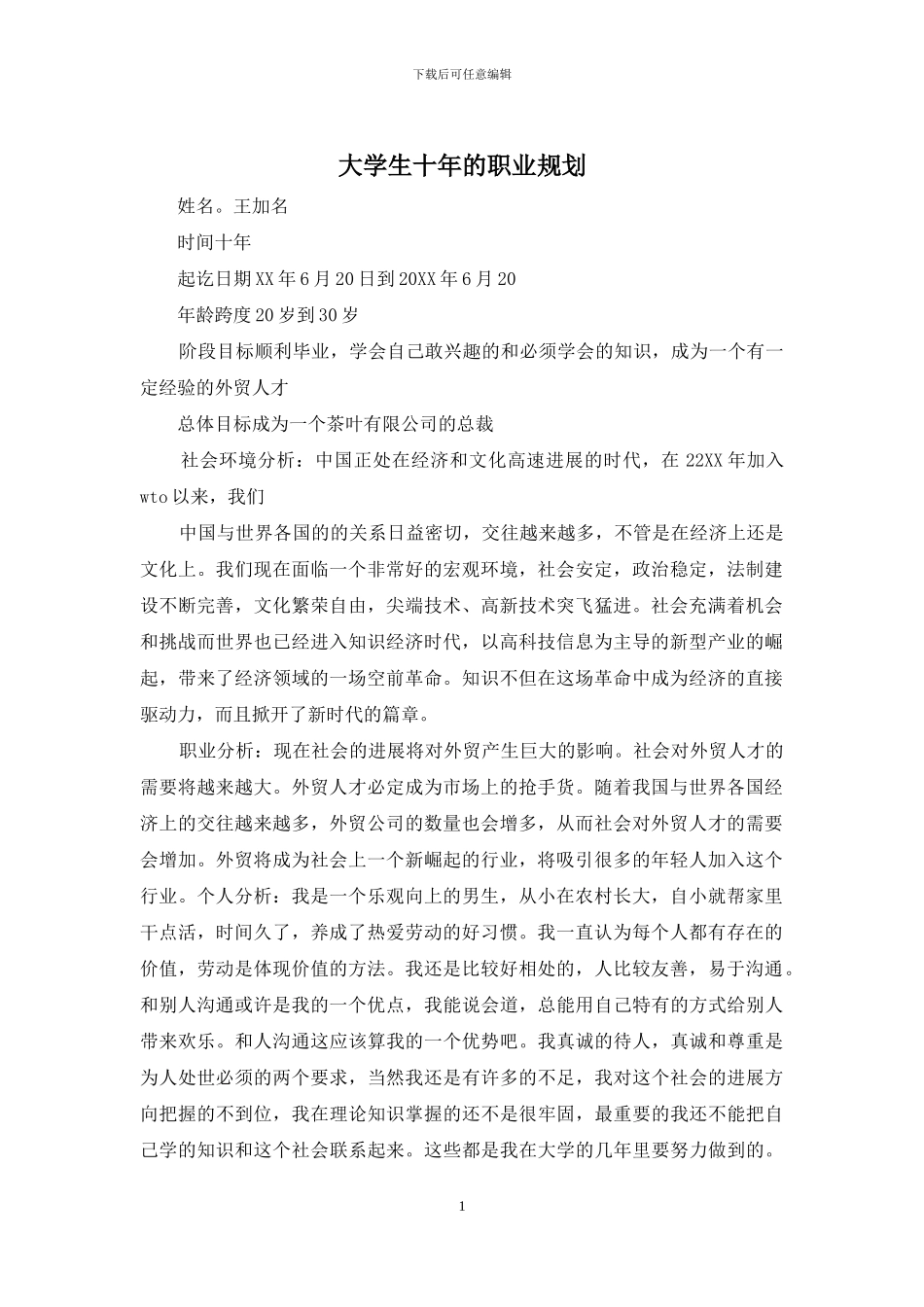 下载后可任意编辑

大学生十年的职业规划

姓名。王加名

时间十年

起讫日期XX年6月20日到20XX年6月20

年龄跨度20岁到30岁

阶段目标顺利毕业，学会自己敢兴趣的和必须学会的知识，成为一个有一定经验的外贸人才

总体目标成为一个茶叶有限公司的总裁

社会环境分析：中国正处在经济和文化高速进展的时代，在22XX年加入wto以来，我们

中国与世界各国的的关系日益密切，交往越来越多，不管是在经济上还是文化上。我们现在面临一个非常好的宏观环境，社会安定，政治稳定，法制建设不断完善，文化繁荣自由，尖端技术、高新技术突飞猛进。社会充满着机会和挑战而世界也已经进入知识经济时代，以高科技信息为主导的新型产业的崛起，带来了经济领域的一场空前革命。知识不但在这场革命中成为经济的直接驱动力，而且掀开了新时代的篇章。

职业分析：现在社会的进展将对外贸产生巨大的影响。社会对外贸人才的需要将越来越大。外贸人才必定成为市场上的抢手货。随着我国与世界各国经济上的交往越来越多，外贸公司的数量也会增多，从而社会对外贸人才的需要会增加。外贸将成为社会上一个新崛起的行业，将吸引很多的年轻人加入这个行业。个人分析：我是一个乐观向上的男生，从小在农村长大，自小就帮家里干点活，时间久了，养成了热爱劳动的好习惯。我一直认为每个人都有存在的价值，劳动是体现价值的方法。我还是比较好相处的，人比较友善，易于沟通。和别人沟通或许是我的一个优点，我能说会道，总能用自己特有的方式给别人带来欢乐。和人沟通这应该算我的一个优势吧。我真诚的待人，真诚和尊重是为人处世必须的两个要求，当然我还是有许多的不足，我对这个社会的进展方向把握的不到位，我在理论知识掌握的还不是很牢固，最重要的我还不能把自己学的知识和这个社会联系起来。这些都是我在大学的几年里要努力做到的。

1